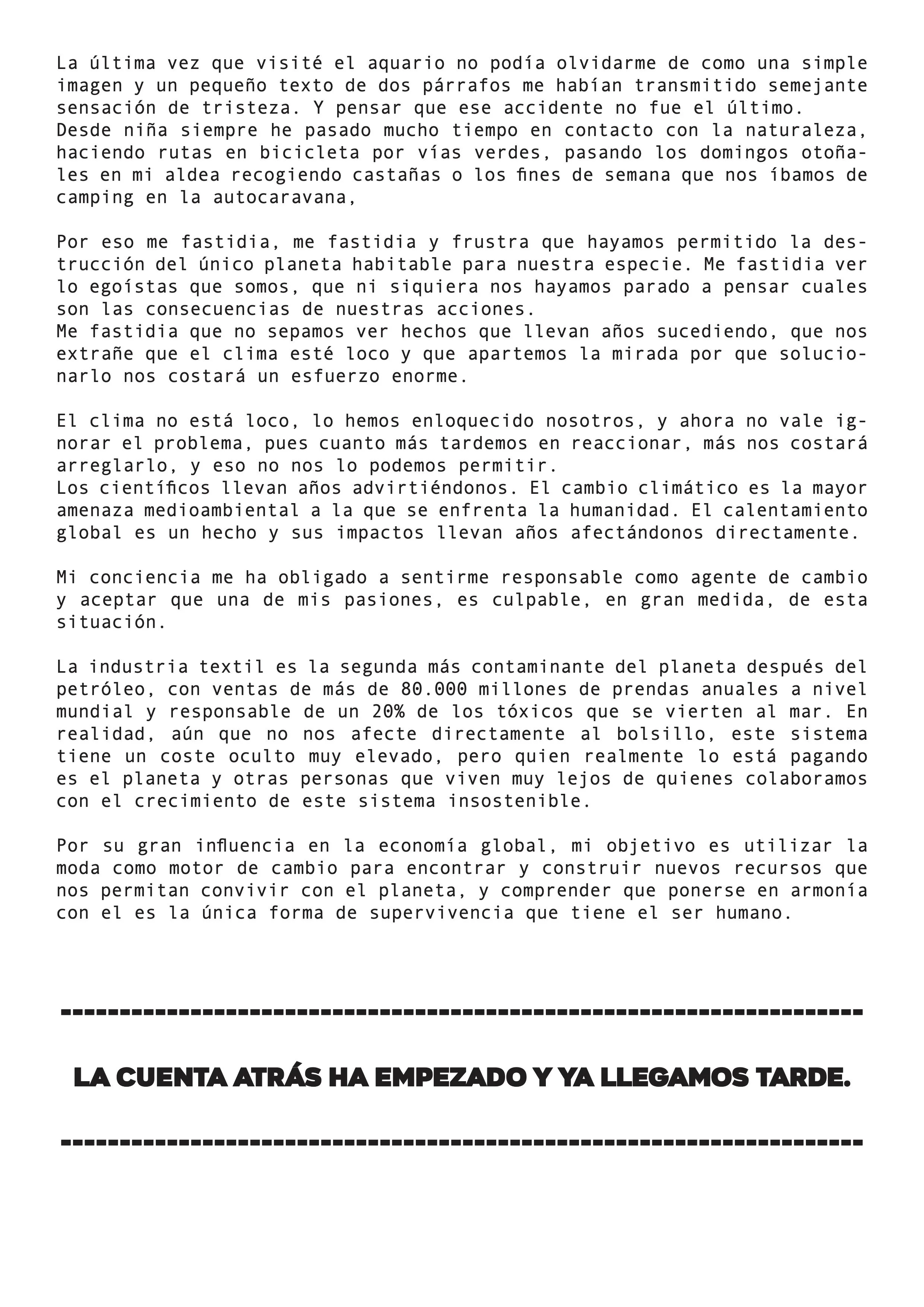 La última vez que visité el aquario no podía olvidarme de como una simple imagen y un pequeño texto de dos párrafos me habían transmitido semejante sensación de tristeza. Y pensar que ese accidente no fue el último.
Desde niña siempre he pasado mucho tiempo en contacto con la naturaleza, haciendo rutas en bicicleta por vías verdes, pasando los domingos otoñales en mi aldea recogiendo castañas o los fines de semana que nos íbamos de camping en la autocaravana,

Por eso me fastidia, me fastidia y frustra que hayamos permitido la destrucción del único planeta habitable para nuestra especie. Me fastidia ver lo egoístas que somos, que ni siquiera nos hayamos parado a pensar cuales son las consecuencias de nuestras acciones.
Me fastidia que no sepamos ver hechos que llevan años sucediendo, que nos extrañe que el clima esté loco y que apartemos la mirada por que solucionarlo nos costará un esfuerzo enorme.

El clima no está loco, lo hemos enloquecido nosotros, y ahora no vale ignorar el problema, pues cuanto más tardemos en reaccionar, más nos costará arreglarlo, y eso no nos lo podemos permitir.
Los científicos llevan años advirtiéndonos. El cambio climático es la mayor amenaza medioambiental a la que se enfrenta la humanidad. El calentamiento global es un hecho y sus impactos llevan años afectándonos directamente.

Mi conciencia me ha obligado a sentirme responsable como agente de cambio y aceptar que una de mis pasiones, es culpable, en gran medida, de esta situación.

La industria textil es la segunda más contaminante del planeta después del petróleo, con ventas de más de 80.000 millones de prendas anuales a nivel mundial y responsable de un 20% de los tóxicos que se vierten al mar. En realidad, aún que no nos afecte directamente al bolsillo, este sistema tiene un coste oculto muy elevado, pero quien realmente lo está pagando es el planeta y otras personas que viven muy lejos de quienes colaboramos con el crecimiento de este sistema insostenible.

Por su gran influencia en la economía global, mi objetivo es utilizar la moda como motor de cambio para encontrar y construir nuevos recursos que nos permitan convivir con el planeta, y comprender que ponerse en armonía con el es la única forma de supervivencia que tiene el ser humano.

LA CUENTA ATRÁS HA EMPEZADO Y YA LLEGAMOS TARDE.